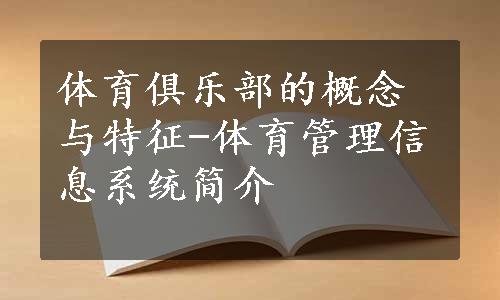 体育俱乐部的概念与特征-体育管理信息系统简介